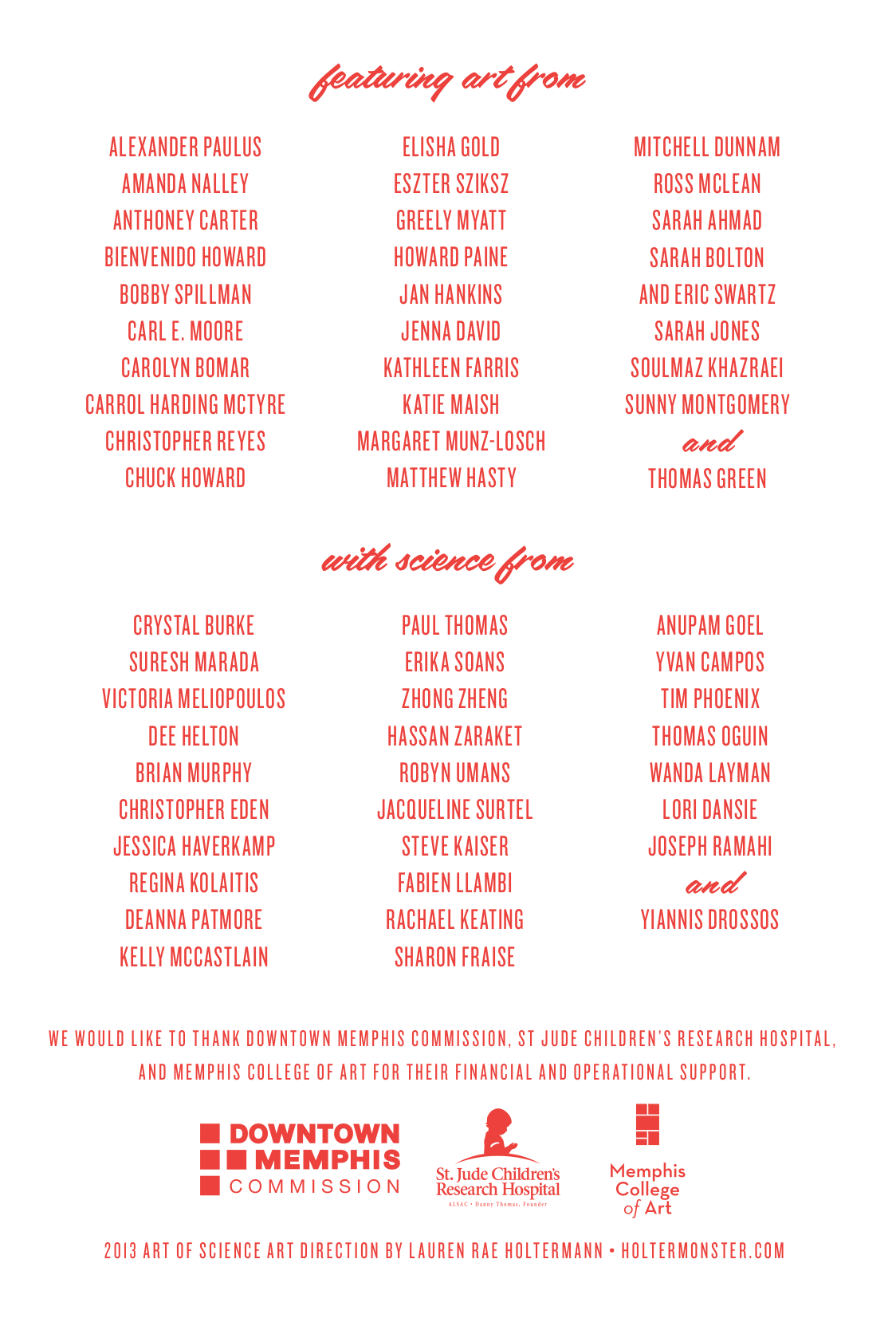 featuring art from

ALEXANDER PAULUS
AMANDA NALLEY
ANTHONEY CARTER
BIENVENIDO HOWARD
BOBBY SPILLMAN
CARL E. MOORE
CAROLYN BOMAR
CARROL HARDING MCTYRE
CHRISTOPHER REYES
CHUCK HOWARD

ELISHA GOLD
ESZTER SZIKSZ
GREELY MYATT
HOWARD PAINE
JAN HANKINS
JENNA DAVID
KATHLEEN FARRIS
KATIE MAISH
MARGARET MUNZ-LOSCH
MATTHEW HASTY

MITCHELL DUNNAM
ROSS MCLEAN
SARAH AHMAD
SARAH BOLTON
AND ERIC SWARTZ
SARAH JONES
SOULMAZ KHAZRAEI
SUNNY MONTGOMERY
and
THOMAS GREEN

with science from

CRYSTAL BURKE
SURESH MARADA
VICTORIA MELIOPOULOS
DEE HELTON
BRIAN MURPHY
CHRISTOPHER EDEN
JESSICA HAVERKAMP
REGINA KOLAITIS
DEANNA PATMORE
KELLY MCCASTLAIN

PAUL THOMAS
ERIKA SOANS
ZHONG ZHENG
HASSAN ZARAKET
ROBYN UMANS
JACQUELINE SURTEL
STEVE KAISER
FABIEN LLAMBI
RACHAEL KEATING
SHARON FRAISE

ANUPAM GOEL
YVAN CAMPOS
TIM PHOENIX
THOMAS OGUIN
WANDA LAYMAN
LORI DANSIE
JOSEPH RAMAHI
and
YIANNIS DROSSOS

WE WOULD LIKE TO THANK DOWNTOWN MEMPHIS COMMISSION, ST JUDE CHILDREN'S RESEARCH HOSPITAL, AND MEMPHIS COLLEGE OF ART FOR THEIR FINANCIAL AND OPERATIONAL SUPPORT.

DOWNTOWN MEMPHIS COMMISSION

St. Jude Children's Research Hospital
ALSAC • Danny Thomas, Founder

Memphis College of Art

2013 ART OF SCIENCE ART DIRECTION BY LAUREN RAE HOLTERMANN • HOLTERMONSTER.COM